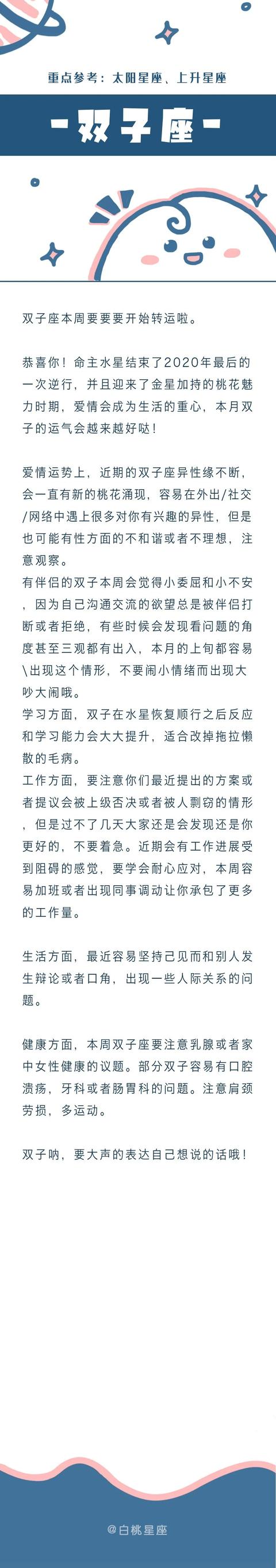 重点参考：太阳星座、上升星座

-双子座-

双子座本周要要要开始转运啦。

恭喜你！命主水星结束了2020年最后的一次逆行，并且迎来了金星加持的桃花魅力时期，爱情会成为生活的重心，本月双子的运气会越来越好哒！

爱情运势上，近期的双子座异性缘不断，会一直有新的桃花涌现，容易在外出/社交/网络中遇上很多对你有兴趣的异性，但是也可能有性方面的不和谐或者不理想，注意观察。
有伴侣的双子本周会觉得小委屈和小不安，因为自己沟通交流的欲望总是被伴侣打断或者拒绝，有些时候会发现看问题的角度甚至三观都有出入，本月的上旬都容易\出现这个情形，不要闹小情绪而出现大吵大闹哦。
学习方面，双子在水星恢复顺行之后反应和学习能力会大大提升，适合改掉拖拉懒散的毛病。
工作方面，要注意你们最近提出的方案或者提议会被上级否决或者被人剽窃的情形，但是过不了几天大家还是会发现还是你更好的，不要着急。近期会有工作进展受到阻碍的感觉，要学会耐心应对，本周容易加班或者出现同事调动让你承包了更多的工作量。

生活方面，最近容易坚持己见而和别人发生辩论或者口角，出现一些人际关系的问题。

健康方面，本周双子座要注意乳腺或者家中女性健康的议题。部分双子容易有口腔溃疡，牙科或者肠胃科的问题。注意肩颈劳损，多运动。

双子呐，要大声的表达自己想说的话哦！

@白桃星座